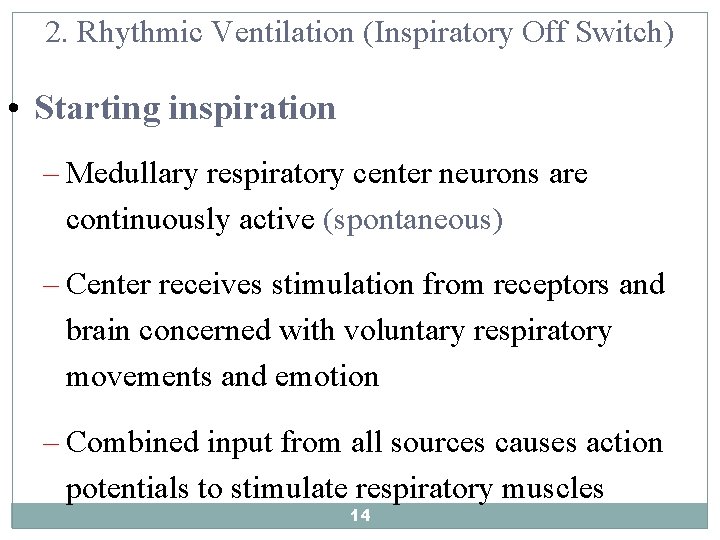 2. Rhythmic Ventilation (Inspiratory Off Switch)

• Starting inspiration

– Medullary respiratory center neurons are continuously active (spontaneous)

– Center receives stimulation from receptors and brain concerned with voluntary respiratory movements and emotion

– Combined input from all sources causes action potentials to stimulate respiratory muscles

14